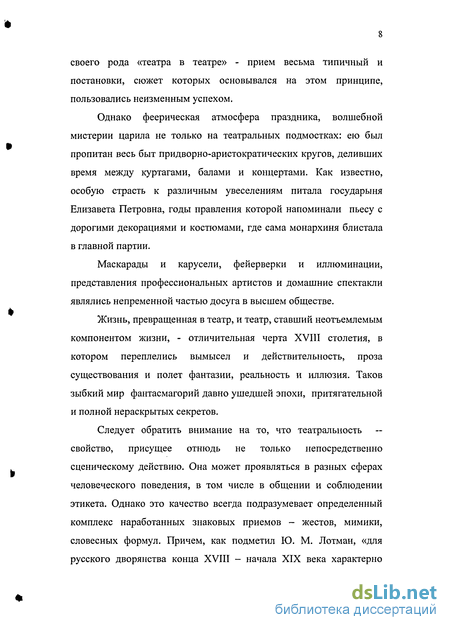 8

своего рода «театра в театре» - прием весьма типичный и постановки, сюжет которых основывался на этом принципе, пользовались неизменным успехом.

Однако феерическая атмосфера праздника, волшебной мистерии царила не только на театральных подмостках: ею был пропитан весь быт придворно-аристократических кругов, деливших время между куртагами, балами и концертами. Как известно, особую страсть к различным увеселениям питала государыня Елизавета Петровна, годы правления которой напоминали пьесу с дорогими декорациями и костюмами, где сама монархиня блистала в главной партии.

Маскарады и карусели, фейерверки и иллюминации, представления профессиональных артистов и домашние спектакли являлись непременной частью досуга в высшем обществе.

Жизнь, превращенная в театр, и театр, ставший неотъемлемым компонентом жизни, - отличительная черта XVIII столетия, в котором переплелись вымысел и действительность, проза существования и полет фантазии, реальность и иллюзия. Таков зыбкий мир фантасмагорий давно ушедшей эпохи, притягательной и полной нераскрытых секретов.

Следует обратить внимание на то, что театральность -- свойство, присущее отнюдь не только непосредственно сценическому действию. Она может проявляться в разных сферах человеческого поведения, в том числе в общении и соблюдении этикета. Однако это качество всегда подразумевает определенный комплекс наработанных знаковых приемов – жестов, мимики, словесных формул. Причем, как подметил Ю. М. Лотман, «для русского дворянства конца XVIII – начала XIX века характерно

dsLib.net
библиотека диссертаций